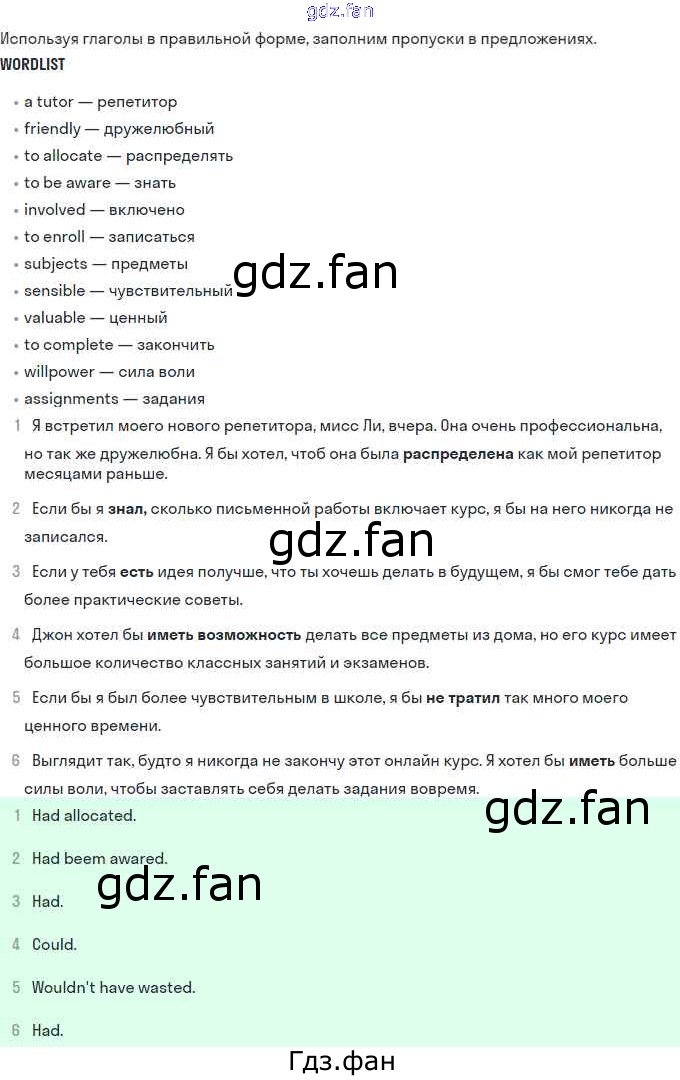 Используя глаголы в правильной форме, заполним пропуски в предложениях.

WORDLIST

• a tutor — репетитор
• friendly — дружелюбный
• to allocate — распределять
• to be aware — знать
• involved — включено
• to enroll — записаться
• subjects — предметы
• sensible — чувствительный
• valuable — ценный
• to complete — закончить
• willpower — сила воли
• assignments — задания

1 Я встретил моего нового репетитора, мисс Ли, вчера. Она очень профессиональна, но так же дружелюбна. Я бы хотел, чтоб она была распределена как мой репетитор месяцами раньше.

2 Если бы я знал, сколько письменной работы включает курс, я бы на него никогда не записался.

3 Если у тебя есть идея получше, что ты хочешь делать в будущем, я бы смог тебе дать более практические советы.

4 Джон хотел бы иметь возможность делать все предметы из дома, но его курс имеет большое количество классных занятий и экзаменов.

5 Если бы я был более чувствительным в школе, я бы не тратил так много моего ценного времени.

6 Выглядит так, будто я никогда не закончу этот онлайн курс. Я хотел бы иметь больше силы воли, чтобы заставлять себя делать задания вовремя.

1 Had allocated.

2 Had beem awared.

3 Had.

4 Could.

5 Wouldn't have wasted.

6 Had.

Гдз.фан

gdz.fan